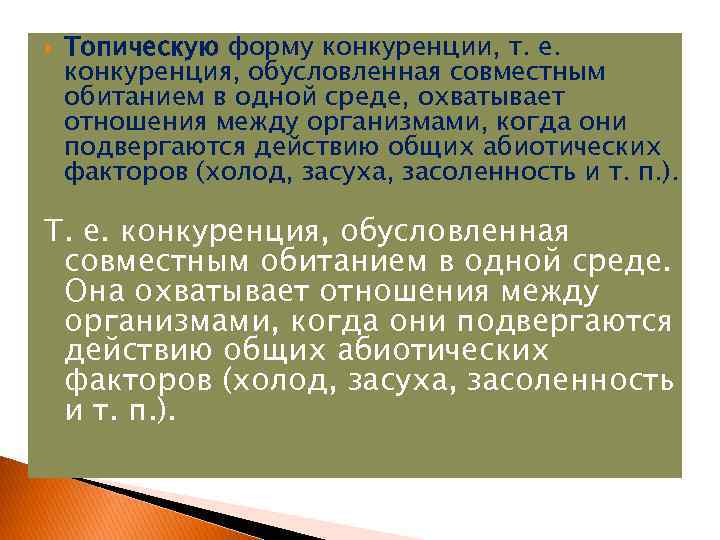 Топическую форму конкуренции, т. е. конкуренция, обусловленная совместным обитанием в одной среде, охватывает отношения между организмами, когда они подвергаются действию общих абиотических факторов (холод, засуха, засоленность и т. п.).

Т. е. конкуренция, обусловленная совместным обитанием в одной среде. Она охватывает отношения между организмами, когда они подвергаются действию общих абиотических факторов (холод, засуха, засоленность и т. п.).